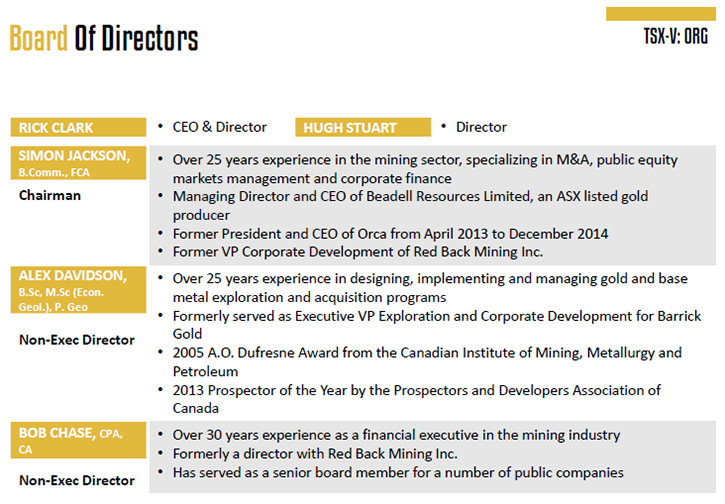 Board Of Directors

TSX-V: ORG

RICK CLARK
• CEO & Director

HUGH STUART
• Director

SIMON JACKSON, B.Comm., FCA
Chairman
• Over 25 years experience in the mining sector, specializing in M&A, public equity markets management and corporate finance
• Managing Director and CEO of Beadell Resources Limited, an ASX listed gold producer
• Former President and CEO of Orca from April 2013 to December 2014
• Former VP Corporate Development of Red Back Mining Inc.

ALEX DAVIDSON, B.Sc, M.Sc (Econ. Geol.), P. Geo
Non-Exec Director
• Over 25 years experience in designing, implementing and managing gold and base metal exploration and acquisition programs
• Formerly served as Executive VP Exploration and Corporate Development for Barrick Gold
• 2005 A.O. Dufresne Award from the Canadian Institute of Mining, Metallurgy and Petroleum
• 2013 Prospector of the Year by the Prospectors and Developers Association of Canada

BOB CHASE, CPA, CA
Non-Exec Director
• Over 30 years experience as a financial executive in the mining industry
• Formerly a director with Red Back Mining Inc.
• Has served as a senior board member for a number of public companies